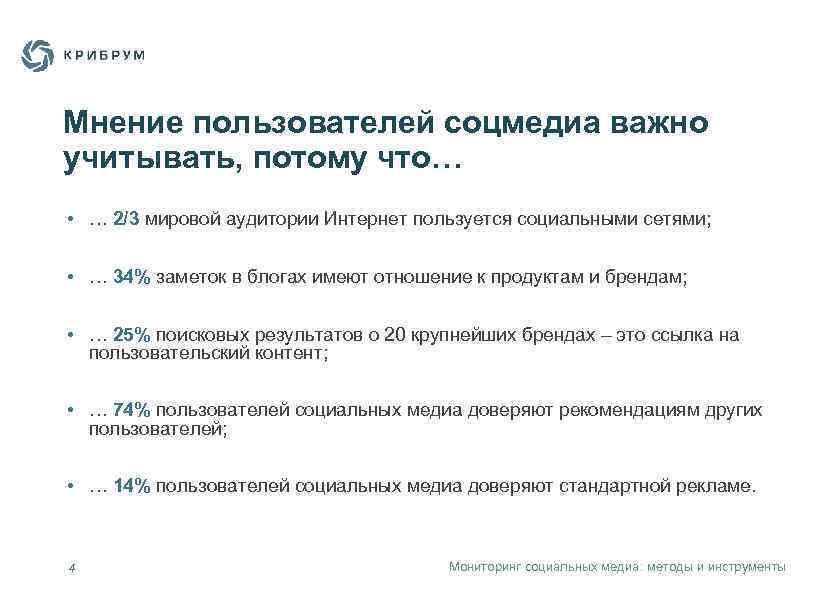 КРИБРУМ

Мнение пользователей соцмедиа важно учитывать, потому что…

• … 2/3 мировой аудитории Интернет пользуется социальными сетями;

• … 34% заметок в блогах имеют отношение к продуктам и брендам;

• … 25% поисковых результатов о 20 крупнейших брендах – это ссылка на пользовательский контент;

• … 74% пользователей социальных медиа доверяют рекомендациям других пользователей;

• … 14% пользователей социальных медиа доверяют стандартной рекламе.

4

Мониторинг социальных медиа: методы и инструменты